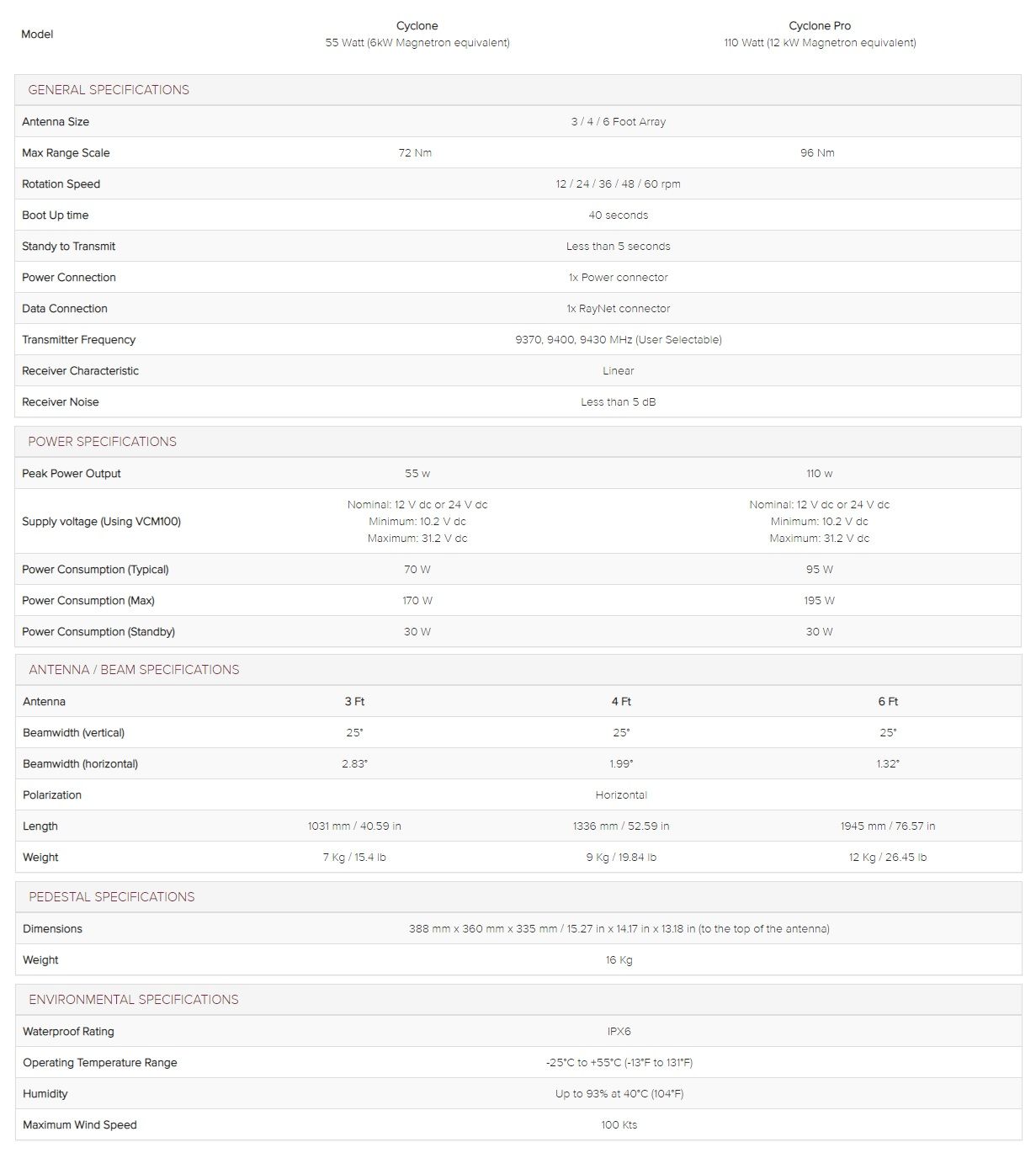 | Model | Cyclone 55 Watt (6kW Magnetron equivalent) | Cyclone Pro 110 Watt (12 kW Magnetron equivalent) |
|---|---|---|

GENERAL SPECIFICATIONS

| | | |
|---|---|---|
| Antenna Size | 3 / 4 / 6 Foot Array | |
| Max Range Scale | 72 Nm | 96 Nm |
| Rotation Speed | 12 / 24 / 36 / 48 / 60 rpm | |
| Boot Up time | 40 seconds | |
| Standy to Transmit | Less than 5 seconds | |
| Power Connection | 1x Power connector | |
| Data Connection | 1x RayNet connector | |
| Transmitter Frequency | 9370, 9400, 9430 MHz (User Selectable) | |
| Receiver Characteristic | Linear | |
| Receiver Noise | Less than 5 dB | |

POWER SPECIFICATIONS

| | | |
|---|---|---|
| Peak Power Output | 55 w | 110 w |
| Supply voltage (Using VCM100) | Nominal: 12 V dc or 24 V dc Minimum: 10.2 V dc Maximum: 31.2 V dc | Nominal: 12 V dc or 24 V dc Minimum: 10.2 V dc Maximum: 31.2 V dc |
| Power Consumption (Typical) | 70 W | 95 W |
| Power Consumption (Max) | 170 W | 195 W |
| Power Consumption (Standby) | 30 W | 30 W |

ANTENNA / BEAM SPECIFICATIONS

| Antenna | 3 Ft | 4 Ft | 6 Ft |
|---|---|---|---|
| Beamwidth (vertical) | 25° | 25° | 25° |
| Beamwidth (horizontal) | 2.83° | 1.99° | 1.32° |
| Polarization | Horizontal | | |
| Length | 1031 mm / 40.59 in | 1336 mm / 52.59 in | 1945 mm / 76.57 in |
| Weight | 7 Kg / 15.4 lb | 9 Kg / 19.84 lb | 12 Kg / 26.45 lb |

PEDESTAL SPECIFICATIONS

| | |
|---|---|
| Dimensions | 388 mm x 360 mm x 335 mm / 15.27 in x 14.17 in x 13.18 in (to the top of the antenna) |
| Weight | 16 Kg |

ENVIRONMENTAL SPECIFICATIONS

| | |
|---|---|
| Waterproof Rating | IPX6 |
| Operating Temperature Range | -25°C to +55°C (-13°F to 131°F) |
| Humidity | Up to 93% at 40°C (104°F) |
| Maximum Wind Speed | 100 Kts |